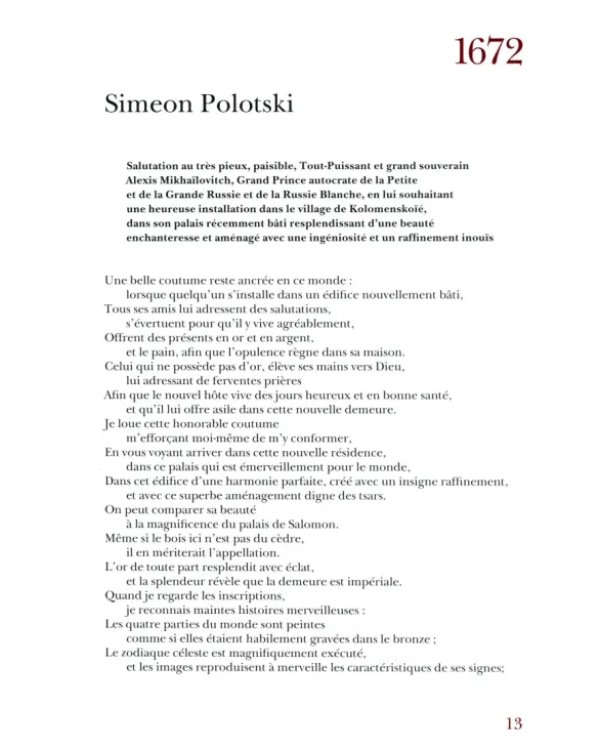 1672

Simeon Polotski

Salutation au très pieux, paisible, Tout-Puissant et grand souverain Alexis Mikhaïlovitch, Grand Prince autocrate de la Petite et de la Grande Russie et de la Russie Blanche, en lui souhaitant une heureuse installation dans le village de Kolomenskoïé, dans son palais récemment bâti resplendissant d'une beauté enchanteresse et aménagé avec une ingéniosité et un raffinement inouïs

Une belle coutume reste ancrée en ce monde :
lorsque quelqu'un s'installe dans un édifice nouvellement bâti,
Tous ses amis lui adressent des salutations,
s'évertuent pour qu'il y vive agréablement,
Offrent des présents en or et en argent,
et le pain, afin que l'opulence règne dans sa maison.
Celui qui ne possède pas d'or, élève ses mains vers Dieu,
lui adressant de ferventes prières
Afin que le nouvel hôte vive des jours heureux et en bonne santé,
et qu'il lui offre asile dans cette nouvelle demeure.
Je loue cette honorable coutume
m'efforçant moi-même de m'y conformer,
En vous voyant arriver dans cette nouvelle résidence,
dans ce palais qui est émerveillement pour le monde,
Dans cet édifice d'une harmonie parfaite, créé avec un insigne raffinement,
et avec ce superbe aménagement digne des tsars.
On peut comparer sa beauté
à la magnificence du palais de Salomon.
Même si le bois ici n'est pas du cèdre,
il en mériterait l'appellation.
L'or de toute part resplendit avec éclat,
et la splendeur révèle que la demeure est impériale.
Quand je regarde les inscriptions,
je reconnais maintes histoires merveilleuses :
Les quatre parties du monde sont peintes
comme si elles étaient habilement gravées dans le bronze ;
Le zodiaque céleste est magnifiquement exécuté,
et les images reproduisent à merveille les caractéristiques de ses signes;

13